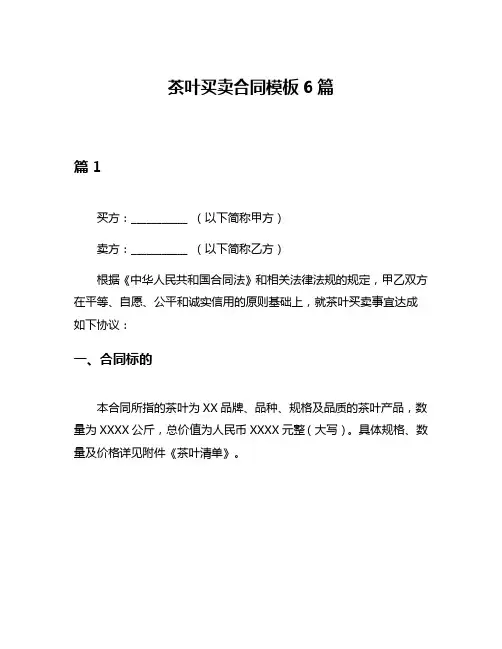 茶叶买卖合同模板 6 篇

篇 1

买方：__________ （以下简称甲方）

卖方：__________ （以下简称乙方）

根据《中华人民共和国合同法》和相关法律法规的规定，甲乙双方在平等、自愿、公平和诚实信用的原则基础上，就茶叶买卖事宜达成如下协议：

一、合同标的

本合同所指的茶叶为 XX 品牌、品种、规格及品质的茶叶产品，数量为 XXXX 公斤，总价值为人民币 XXXX 元整（大写）。具体规格、数量及价格详见附件《茶叶清单》。